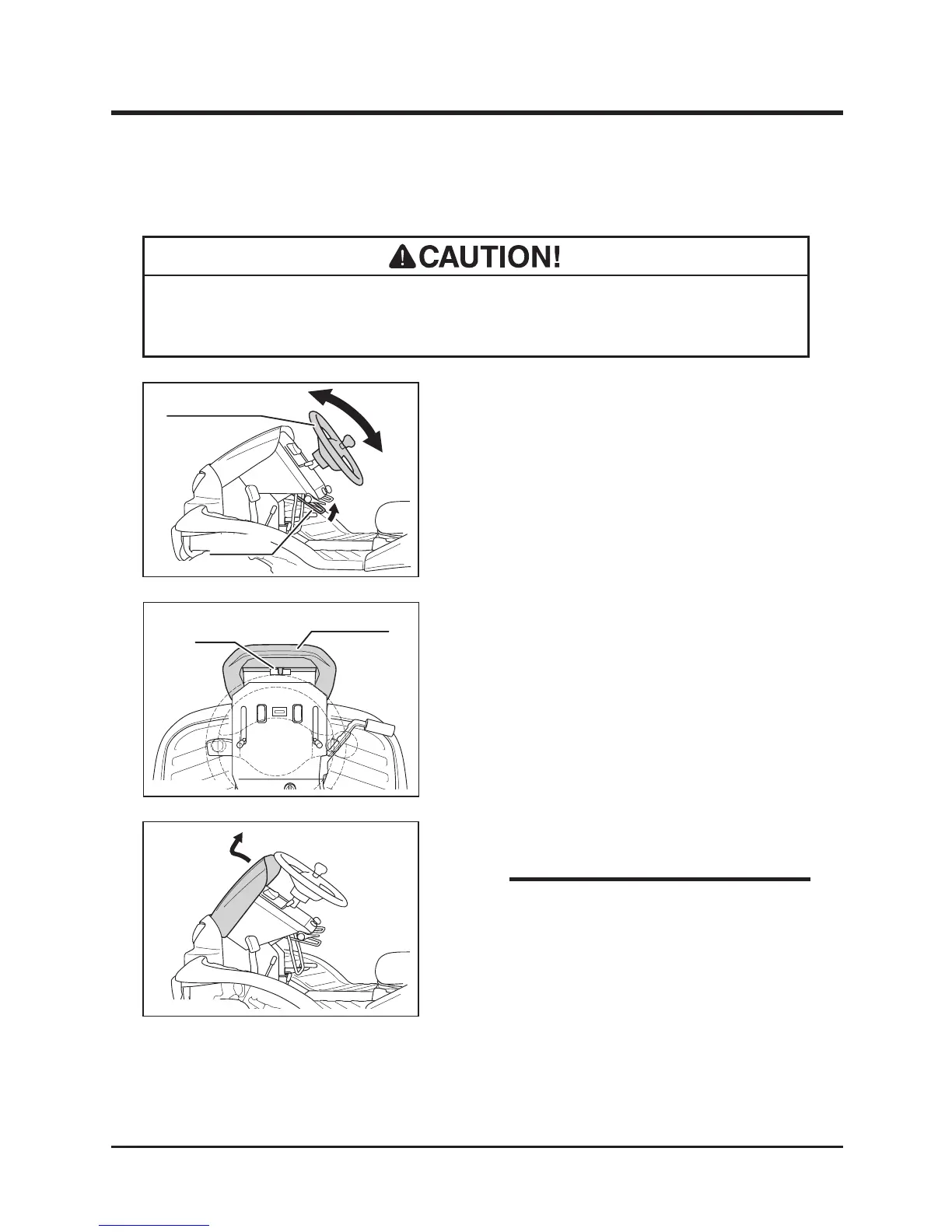 CAUTION!